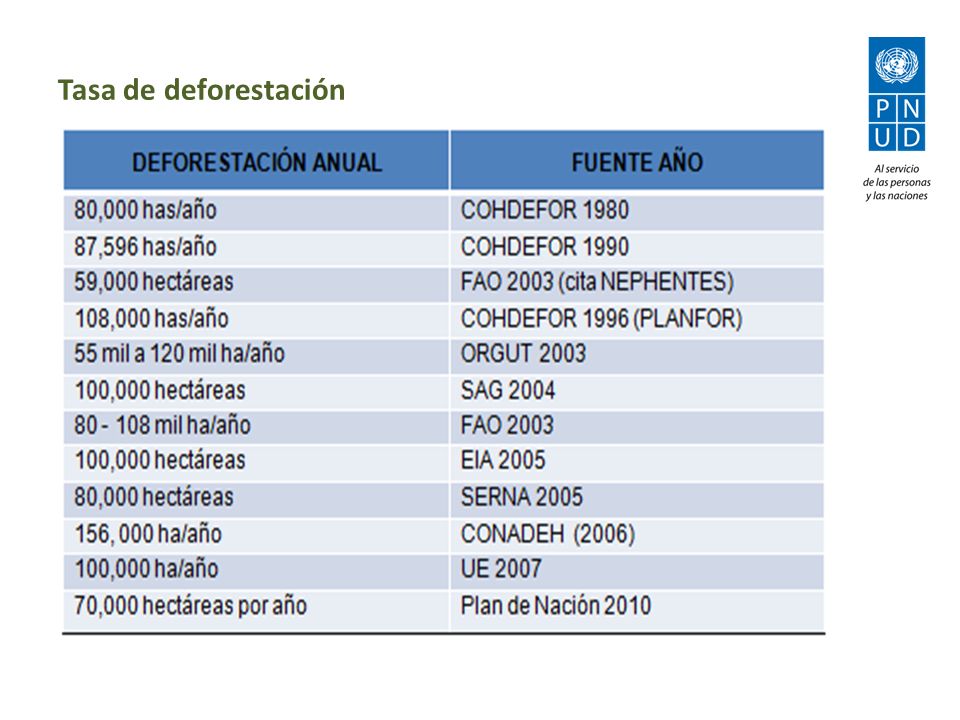 Tasa de deforestación

P N
U D

Al servicio de las personas y las naciones

| DEFORESTACIÓN ANUAL | FUENTE AÑO |
|---|---|
| 80,000 has/año | COHDEFOR 1980 |
| 87,596 has/año | COHDEFOR 1990 |
| 59,000 hectáreas | FAO 2003 (cita NEPHENTES) |
| 108,000 has/año | COHDEFOR 1996 (PLANFOR) |
| 55 mil a 120 mil ha/año | ORGUT 2003 |
| 100,000 hectáreas | SAG 2004 |
| 80 - 108 mil ha/año | FAO 2003 |
| 100,000 hectáreas | EIA 2005 |
| 80,000 hectáreas | SERNA 2005 |
| 156, 000 ha/año | CONADEH (2006) |
| 100,000 ha/año | UE 2007 |
| 70,000 hectáreas por año | Plan de Nación 2010 |